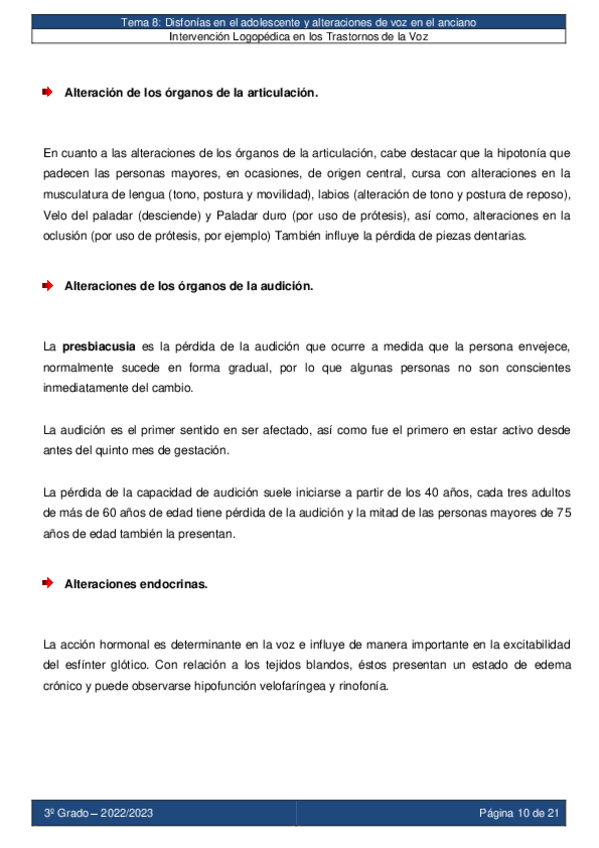 Tema 8: Disfonías en el adolescente y alteraciones de voz en el anciano
Intervención Logopédica en los Trastornos de la Voz

Alteración de los órganos de la articulación.

En cuanto a las alteraciones de los órganos de la articulación, cabe destacar que la hipotonía que padecen las personas mayores, en ocasiones, de origen central, cursa con alteraciones en la musculatura de lengua (tono, postura y movilidad), labios (alteración de tono y postura de reposo), Velo del paladar (desciende) y Paladar duro (por uso de prótesis), así como, alteraciones en la oclusión (por uso de prótesis, por ejemplo) También influye la pérdida de piezas dentarias.

Alteraciones de los órganos de la audición.

La presbiacusia es la pérdida de la audición que ocurre a medida que la persona envejece, normalmente sucede en forma gradual, por lo que algunas personas no son conscientes inmediatamente del cambio.

La audición es el primer sentido en ser afectado, así como fue el primero en estar activo desde antes del quinto mes de gestación.

La pérdida de la capacidad de audición suele iniciarse a partir de los 40 años, cada tres adultos de más de 60 años de edad tiene pérdida de la audición y la mitad de las personas mayores de 75 años de edad también la presentan.

Alteraciones endocrinas.

La acción hormonal es determinante en la voz e influye de manera importante en la excitabilidad del esfínter glótico. Con relación a los tejidos blandos, éstos presentan un estado de edema crónico y puede observarse hipofunción velofaríngea y rinofonía.

3º Grado – 2022/2023
Página 10 de 21